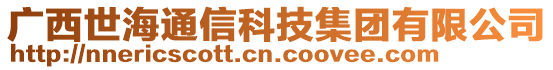 广西世海通信科技集团有限公司
http://nnericscott.cn.coovee.com